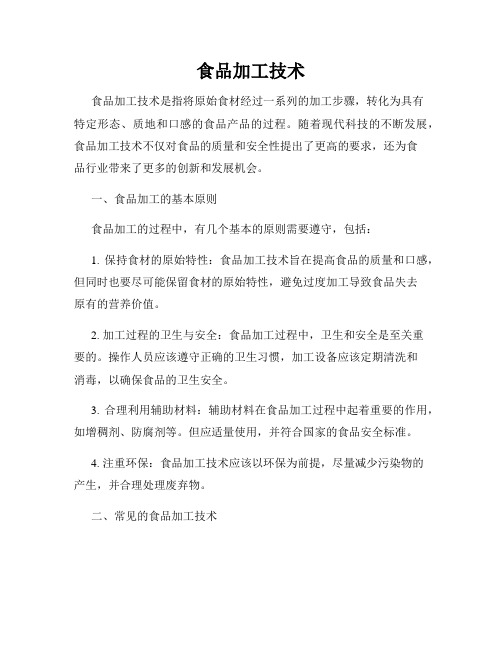 食品加工技术

食品加工技术是指将原始食材经过一系列的加工步骤，转化为具有特定形态、质地和口感的食品产品的过程。随着现代科技的不断发展，食品加工技术不仅对食品的质量和安全性提出了更高的要求，还为食品行业带来了更多的创新和发展机会。

一、食品加工的基本原则

食品加工的过程中，有几个基本的原则需要遵守，包括：

1. 保持食材的原始特性：食品加工技术旨在提高食品的质量和口感，但同时也要尽可能保留食材的原始特性，避免过度加工导致食品失去原有的营养价值。

2. 加工过程的卫生与安全：食品加工过程中，卫生和安全是至关重要的。操作人员应该遵守正确的卫生习惯，加工设备应该定期清洗和消毒，以确保食品的卫生安全。

3. 合理利用辅助材料：辅助材料在食品加工过程中起着重要的作用，如增稠剂、防腐剂等。但应适量使用，并符合国家的食品安全标准。

4. 注重环保：食品加工技术应该以环保为前提，尽量减少污染物的产生，并合理处理废弃物。

二、常见的食品加工技术